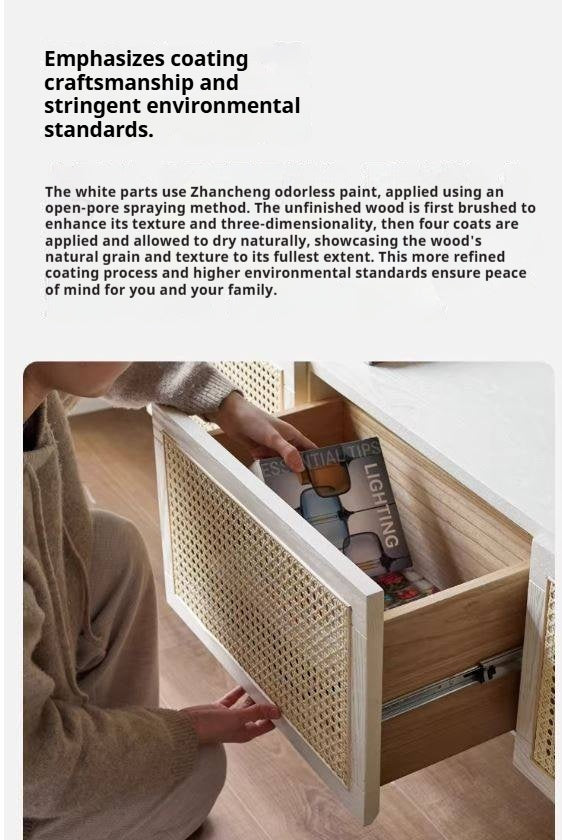 Emphasizes coating craftsmanship and stringent environmental standards.

The white parts use Zhancheng odorless paint, applied using an open-pore spraying method. The unfinished wood is first brushed to enhance its texture and three-dimensionality, then four coats are applied and allowed to dry naturally, showcasing the wood's natural grain and texture to its fullest extent. This more refined coating process and higher environmental standards ensure peace of mind for you and your family.

ESSENTIAL TIPS
LIGHTING